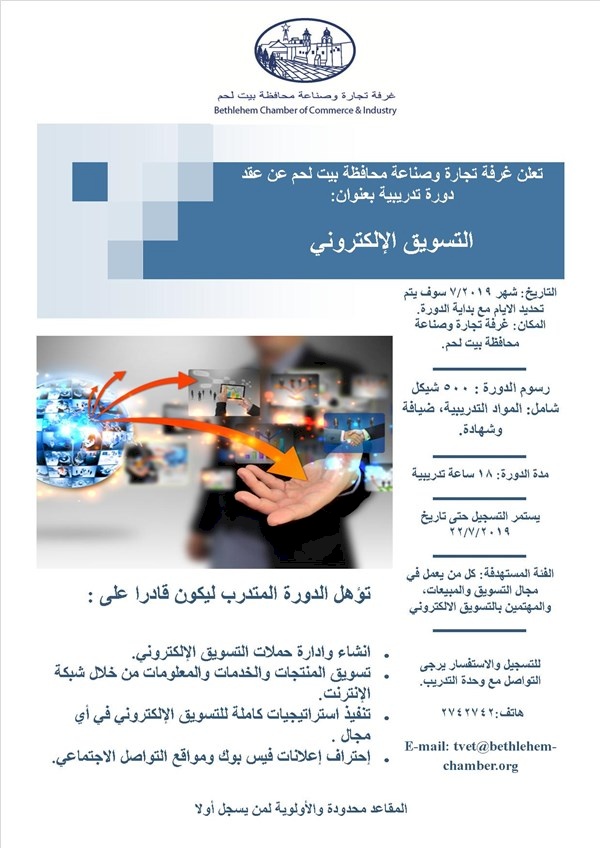 غرفة تجارة وصناعة محافظة بيت لحم
Bethlehem Chamber of Commerce & Industry

تعلن غرفة تجارة وصناعة محافظة بيت لحم عن عقد دورة تدريبية بعنوان:

التسويق الإلكتروني

التاريخ: شهر ٧/٢٠١٩ سوف يتم تحديد الايام مع بداية الدورة.
المكان: غرفة تجارة وصناعة محافظة بيت لحم.

رسوم الدورة : ٥٠٠ شيكل شامل: المواد التدريبية، ضيافة وشهادة.

مدة الدورة: ١٨ ساعة تدريبية

يستمر التسجيل حتى تاريخ ٢٢/٧/٢٠١٩

الفئة المستهدفة: كل من يعمل في مجال التسويق والمبيعات، والمهتمين بالتسويق الالكتروني

للتسجيل والاستفسار يرجى التواصل مع وحدة التدريب.

هاتف:٢٧٤٢٧٤٢

E-mail: tvet@bethlehem-chamber.org

تؤهل الدورة المتدرب ليكون قادرا على :

• انشاء وادارة حملات التسويق الإلكتروني.
• تسويق المنتجات والخدمات والمعلومات من خلال شبكة الإنترنت.
• تنفيذ استراتيجيات كاملة للتسويق الإلكتروني في أي مجال .
• إحتراف إعلانات فيس بوك ومواقع التواصل الاجتماعي.

المقاعد محدودة والأولوية لمن يسجل أولا